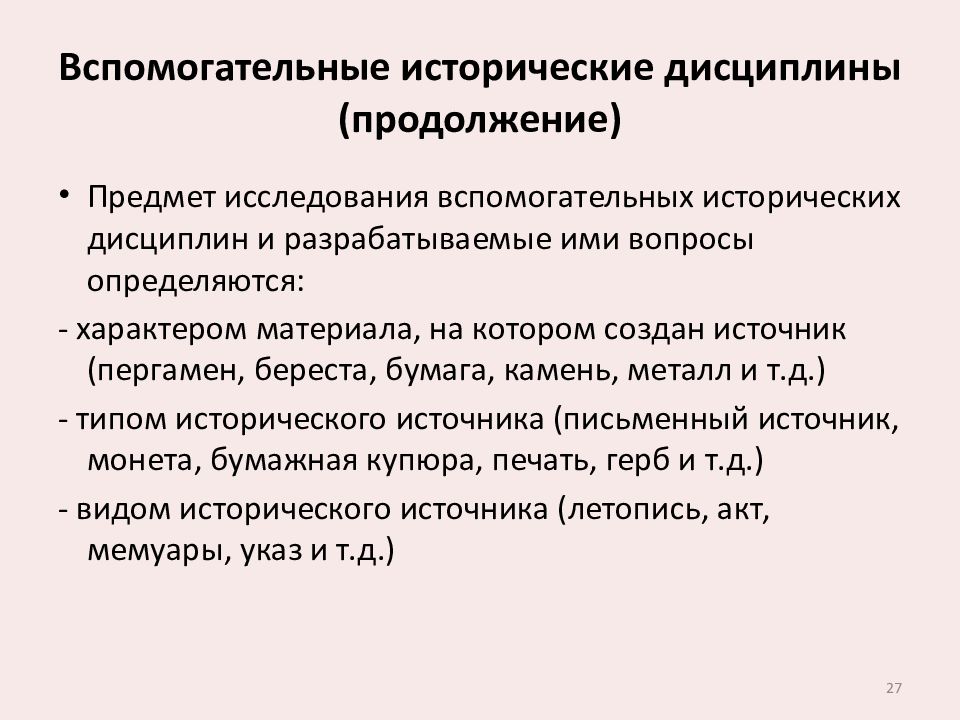 Вспомогательные исторические дисциплины (продолжение)

• Предмет исследования вспомогательных исторических дисциплин и разрабатываемые ими вопросы определяются:

- характером материала, на котором создан источник (пергамен, береста, бумага, камень, металл и т.д.)

- типом исторического источника (письменный источник, монета, бумажная купюра, печать, герб и т.д.)

- видом исторического источника (летопись, акт, мемуары, указ и т.д.)

27